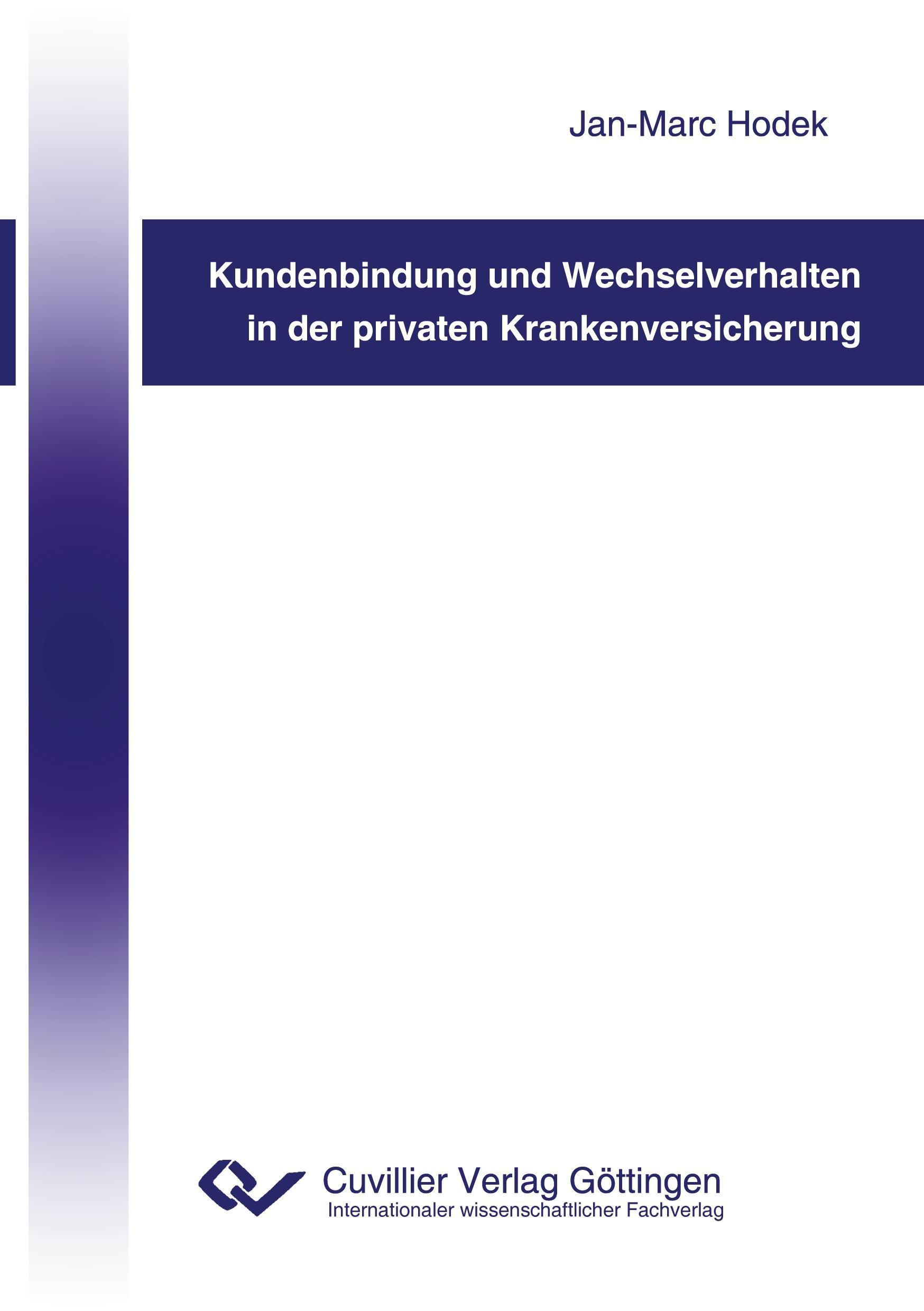 Jan-Marc Hodek

Kundenbindung und Wechselverhalten in der privaten Krankenversicherung

Cuvillier Verlag Göttingen
Internationaler wissenschaftlicher Fachverlag